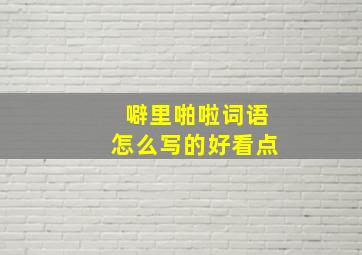 噼里啪啦词语
怎么写的好看点